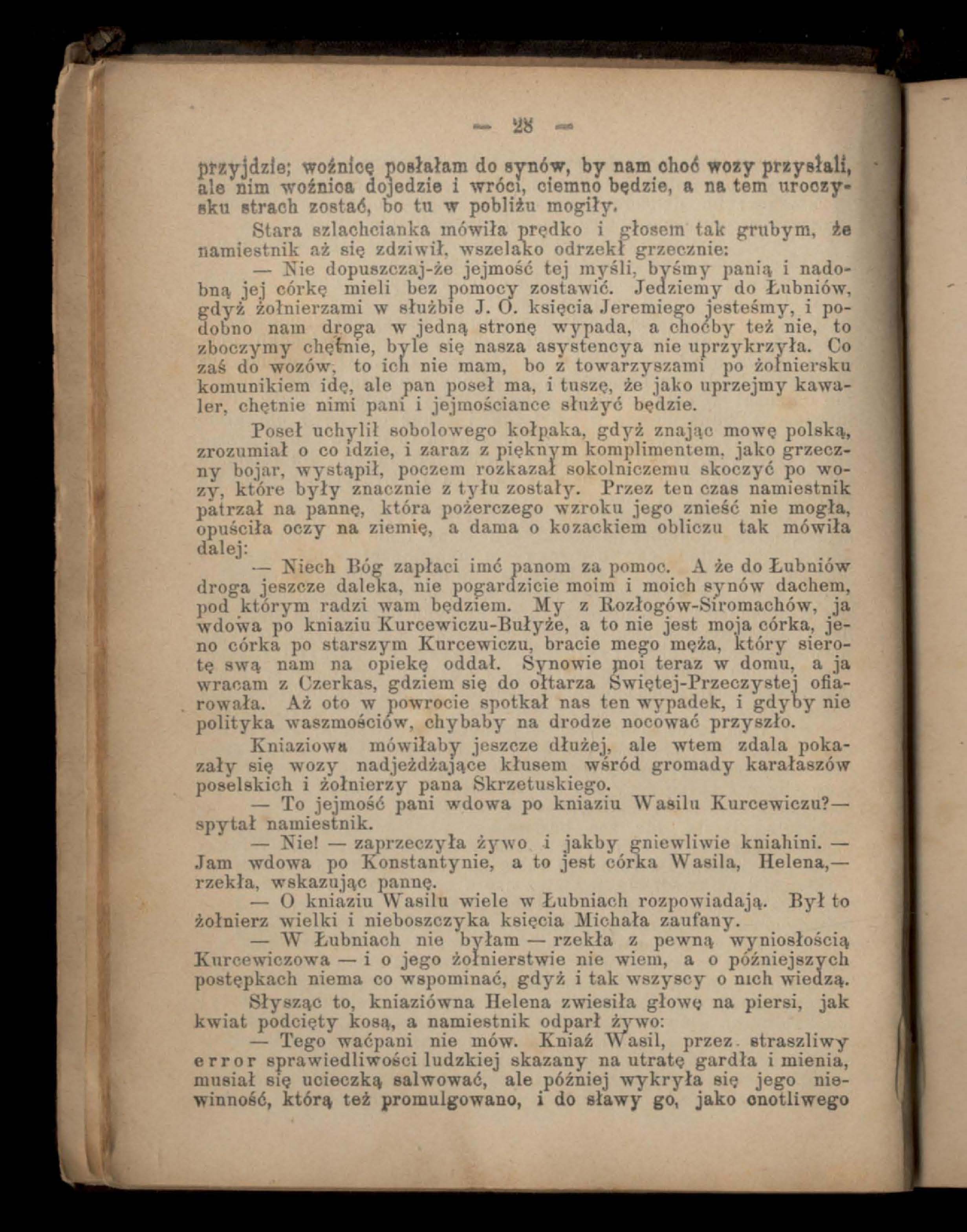 — 28 —

przyjdzie; woźnicę posłałam do synów, by nam choć wozy przysłali, ale nim woźnica dojedzie i wróci, ciemno będzie, a na tem uroczysku strach zostać, bo tu w pobliżu mogiły.

Stara szlachcianka mówiła prędko i głosem tak grubym, że namiestnik aż się zdziwił, wszelako odrzekł grzecznie:

— Nie dopuszczaj-że jejmość tej myśli, byśmy panią i nadobną jej córkę mieli bez pomocy zostawić. Jedziemy do Łubniów, gdyż żołnierzami w służbie J. O. księcia Jeremiego jesteśmy, i podobno nam droga w jedną stronę wypada, a choćby też nie, to zboczymy chętnie, byle się nasza asystencya nie uprzykrzyła. Co zaś do wozów, to ich nie mam, bo z towarzyszami po żołniersku komunikiem idę, ale pan poseł ma, i tuszę, że jako uprzejmy kawaler, chętnie nimi pani i jejmościance służyć będzie.

Poseł uchylił sobolowego kołpaka, gdyż znając mowę polską, zrozumiał o co idzie, i zaraz z pięknym komplimentem, jako grzeczny bojar, wystąpił, poczem rozkazał sokolniczemu skoczyć po wozy, które były znacznie z tyłu zostały. Przez ten czas namiestnik patrzał na pannę, która pożerczego wzroku jego znieść nie mogła, opuściła oczy na ziemię, a dama o kozackiem obliczu tak mówiła dalej:

— Niech Bóg zapłaci imć panom za pomoc. A że do Łubniów droga jeszcze daleka, nie pogardzicie moim i moich synów dachem, pod którym radzi wam będziem. My z Rozłogów-Siromachów, ja wdowa po kniaziu Kurcewiczu-Bułyże, a to nie jest moja córka, jeno córka po starszym Kurcewiczu, bracie mego męża, który sierotę swą nam na opiekę oddał. Synowie moi teraz w domu, a ja wracam z Czerkas, gdziem się do ołtarza Świętej-Przeczystej ofiarowała. Aż oto w powrocie spotkał nas ten wypadek, i gdyby nie polityka waszmościów, chybaby na drodze nocować przyszło.

Kniaziowa mówiłaby jeszcze dłużej, ale wtem zdala pokazały się wozy nadjeżdżające kłusem wśród gromady karałaszów poselskich i żołnierzy pana Skrzetuskiego.

— To jejmość pani wdowa po kniaziu Wasilu Kurcewiczu?— spytał namiestnik.

— Nie! — zaprzeczyła żywo i jakby gniewliwie kniahini. — Jam wdowa po Konstantynie, a to jest córka Wasila, Helena,— rzekła, wskazując pannę.

— O kniaziu Wasilu wiele w Łubniach rozpowiadają. Był to żołnierz wielki i nieboszczyka księcia Michała zaufany.

— W Łubniach nie byłam — rzekła z pewną wyniosłością Kurcewiczowa — i o jego żołnierstwie nie wiem, a o późniejszych postępkach niema co wspominać, gdyż i tak wszyscy o nich wiedzą.

Słysząc to, kniaziówna Helena zwiesiła głowę na piersi, jak kwiat podcięty kosą, a namiestnik odparł żywo:

— Tego waćpani nie mów. Kniaź Wasil, przez straszliwy error sprawiedliwości ludzkiej skazany na utratę gardła i mienia, musiał się ucieczką salwować, ale później wykryła się jego niewinność, którą też promulgowano, i do sławy go, jako cnotliwego